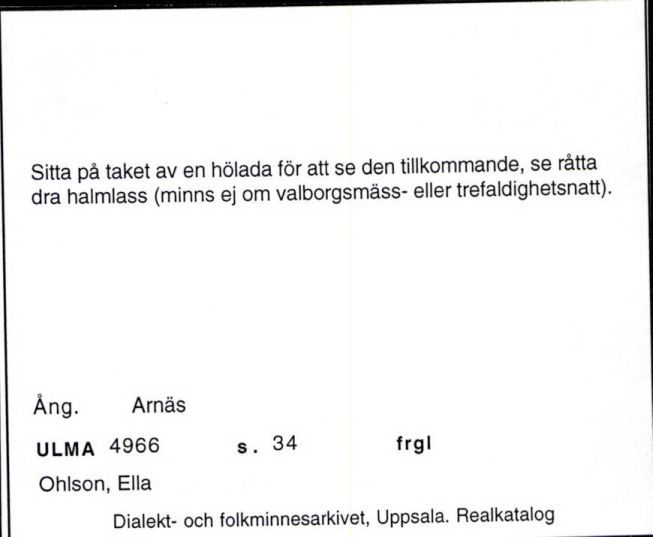 Sitta på taket av en hölada för att se den tillkommande, se råtta dra halmlass (minns ej om valborgsmäss- eller trefaldighetsnatt).

Ång. Arnäs

ULMA 4966 s. 34 frgl

Ohlson, Ella

Dialekt- och folkminnesarkivet, Uppsala. Realkatalog